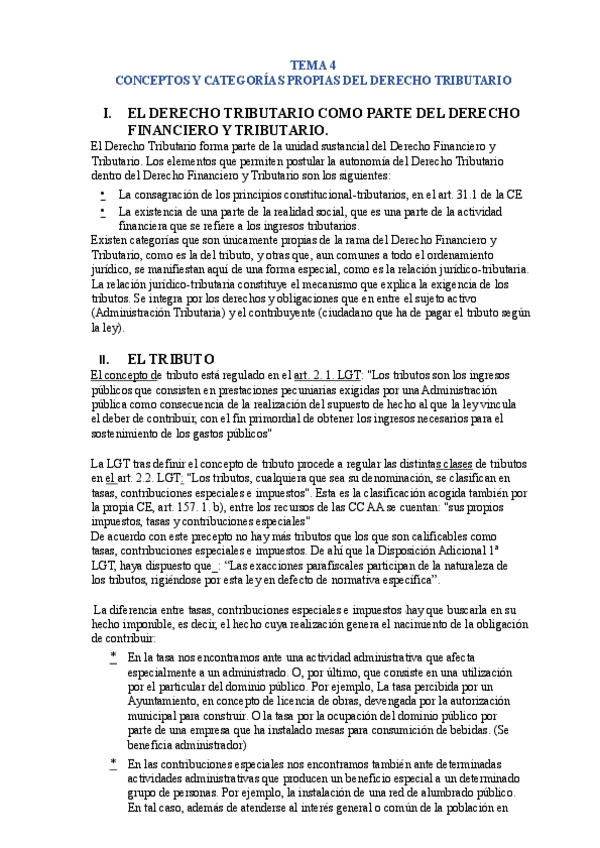 TEMA 4
CONCEPTOS Y CATEGORÍAS PROPIAS DEL DERECHO TRIBUTARIO

I. EL DERECHO TRIBUTARIO COMO PARTE DEL DERECHO FINANCIERO Y TRIBUTARIO.

El Derecho Tributario forma parte de la unidad sustancial del Derecho Financiero y Tributario. Los elementos que permiten postular la autonomía del Derecho Tributario dentro del Derecho Financiero y Tributario son los siguientes:

• La consagración de los principios constitucional-tributarios, en el art. 31.1 de la CE
• La existencia de una parte de la realidad social, que es una parte de la actividad financiera que se refiere a los ingresos tributarios.

Existen categorías que son únicamente propias de la rama del Derecho Financiero y Tributario, como es la del tributo, y otras que, aun comunes a todo el ordenamiento jurídico, se manifiestan aquí de una forma especial, como es la relación jurídico-tributaria. La relación jurídico-tributaria constituye el mecanismo que explica la exigencia de los tributos. Se integra por los derechos y obligaciones que en entre el sujeto activo (Administración Tributaria) y el contribuyente (ciudadano que ha de pagar el tributo según la ley).

II. EL TRIBUTO

El concepto de tributo está regulado en el art. 2. 1. LGT: "Los tributos son los ingresos públicos que consisten en prestaciones pecuniarias exigidas por una Administración pública como consecuencia de la realización del supuesto de hecho al que la ley vincula el deber de contribuir, con el fin primordial de obtener los ingresos necesarios para el sostenimiento de los gastos públicos"

La LGT tras definir el concepto de tributo procede a regular las distintas clases de tributos en el art. 2.2. LGT: "Los tributos, cualquiera que sea su denominación, se clasifican en tasas, contribuciones especiales e impuestos". Esta es la clasificación acogida también por la propia CE, art. 157. 1. b), entre los recursos de las CC AA se cuentan: "sus propios impuestos, tasas y contribuciones especiales"
De acuerdo con este precepto no hay más tributos que los que son calificables como tasas, contribuciones especiales e impuestos. De ahí que la Disposición Adicional 1ª LGT, haya dispuesto que_: "Las exacciones parafiscales participan de la naturaleza de los tributos, rigiéndose por esta ley en defecto de normativa específica".

La diferencia entre tasas, contribuciones especiales e impuestos hay que buscarla en su hecho imponible, es decir, el hecho cuya realización genera el nacimiento de la obligación de contribuir:

* En la tasa nos encontramos ante una actividad administrativa que afecta especialmente a un administrado. O, por último, que consiste en una utilización por el particular del dominio público. Por ejemplo, La tasa percibida por un Ayuntamiento, en concepto de licencia de obras, devengada por la autorización municipal para construir. O la tasa por la ocupación del dominio público por parte de una empresa que ha instalado mesas para consumición de bebidas. (Se beneficia administrador)

* En las contribuciones especiales nos encontramos también ante determinadas actividades administrativas que producen un beneficio especial a un determinado grupo de personas. Por ejemplo, la instalación de una red de alumbrado público. En tal caso, además de atenderse al interés general o común de la población en